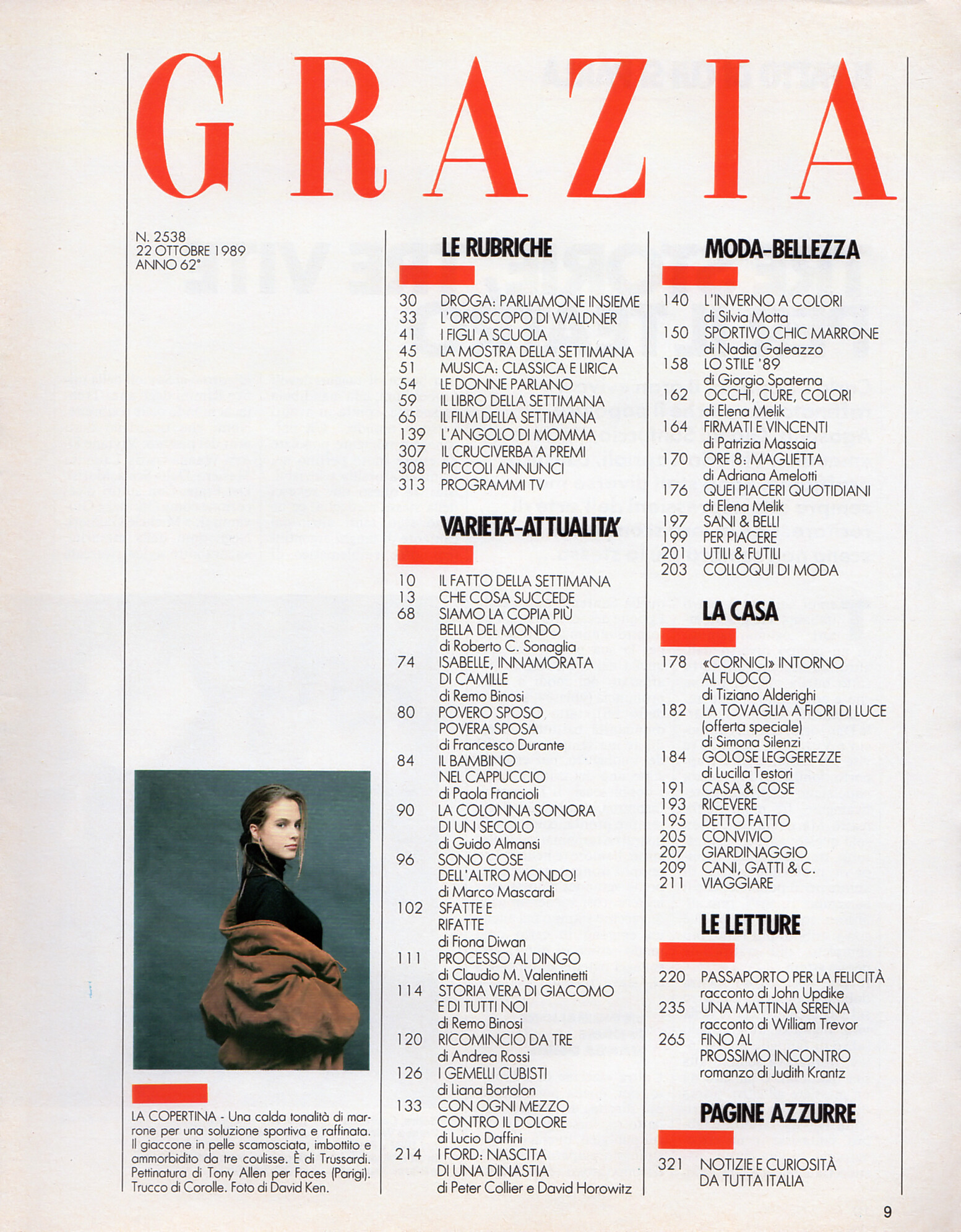 GRAZIA

N. 2538
22 OTTOBRE 1989
ANNO 62°

LA COPERTINA - Una calda tonalità di marrone per una soluzione sportiva e raffinata. Il giaccone in pelle scamosciata, imbottito e ammorbidito da tre coulisse. È di Trussardi. Pettinatura di Tony Allen per Faces (Parigi). Trucco di Corolle. Foto di David Ken.

LE RUBRICHE

30 DROGA: PARLIAMONE INSIEME
33 L'OROSCOPO DI WALDNER
41 I FIGLI A SCUOLA
45 LA MOSTRA DELLA SETTIMANA
51 MUSICA: CLASSICA E LIRICA
54 LE DONNE PARLANO
59 IL LIBRO DELLA SETTIMANA
65 IL FILM DELLA SETTIMANA
139 L'ANGOLO DI MOMMA
307 IL CRUCIVERBA A PREMI
308 PICCOLI ANNUNCI
313 PROGRAMMI TV

VARIETA'-ATTUALITA'

10 IL FATTO DELLA SETTIMANA
13 CHE COSA SUCCEDE
68 SIAMO LA COPIA PIÙ BELLA DEL MONDO
di Roberto C. Sonaglia
74 ISABELLE, INNAMORATA DI CAMILLE
di Remo Binosi
80 POVERO SPOSO POVERA SPOSA
di Francesco Durante
84 IL BAMBINO NEL CAPPUCCIO
di Paola Francioli
90 LA COLONNA SONORA DI UN SECOLO
di Guido Almansi
96 SONO COSE DELL'ALTRO MONDO!
di Marco Mascardi
102 SFATTE E RIFATTE
di Fiona Diwan
111 PROCESSO AL DINGO
di Claudio M. Valentinetti
114 STORIA VERA DI GIACOMO E DI TUTTI NOI
di Remo Binosi
120 RICOMINCIO DA TRE
di Andrea Rossi
126 I GEMELLI CUBISTI
di Liana Bortolon
133 CON OGNI MEZZO CONTRO IL DOLORE
di Lucio Daffini
214 I FORD: NASCITA DI UNA DINASTIA
di Peter Collier e David Horowitz

MODA-BELLEZZA

140 L'INVERNO A COLORI
di Silvia Motta
150 SPORTIVO CHIC MARRONE
di Nadia Galeazzo
158 LO STILE '89
di Giorgio Spaterna
162 OCCHI, CURE, COLORI
di Elena Melik
164 FIRMATI E VINCENTI
di Patrizia Massaia
170 ORE 8: MAGLIETTA
di Adriana Amelotti
176 QUEI PIACERI QUOTIDIANI
di Elena Melik
197 SANI & BELLI
199 PER PIACERE
201 UTILI & FUTILI
203 COLLOQUI DI MODA

LA CASA

178 «CORNICI» INTORNO AL FUOCO
di Tiziano Alderighi
182 LA TOVAGLIA A FIORI DI LUCE (offerta speciale)
di Simona Silenzi
184 GOLOSE LEGGEREZZE
di Lucilla Testori
191 CASA & COSE
193 RICEVERE
195 DETTO FATTO
205 CONVIVIO
207 GIARDINAGGIO
209 CANI, GATTI & C.
211 VIAGGIARE

LE LETTURE

220 PASSAPORTO PER LA FELICITÀ
racconto di John Updike
235 UNA MATTINA SERENA
racconto di William Trevor
265 FINO AL PROSSIMO INCONTRO
romanzo di Judith Krantz

PAGINE AZZURRE

321 NOTIZIE E CURIOSITÀ DA TUTTA ITALIA

9